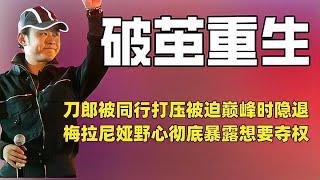 破茧重生

刀郎被同行打压被迫巅峰时隐退
梅拉尼娅野心彻底暴露想要夺权